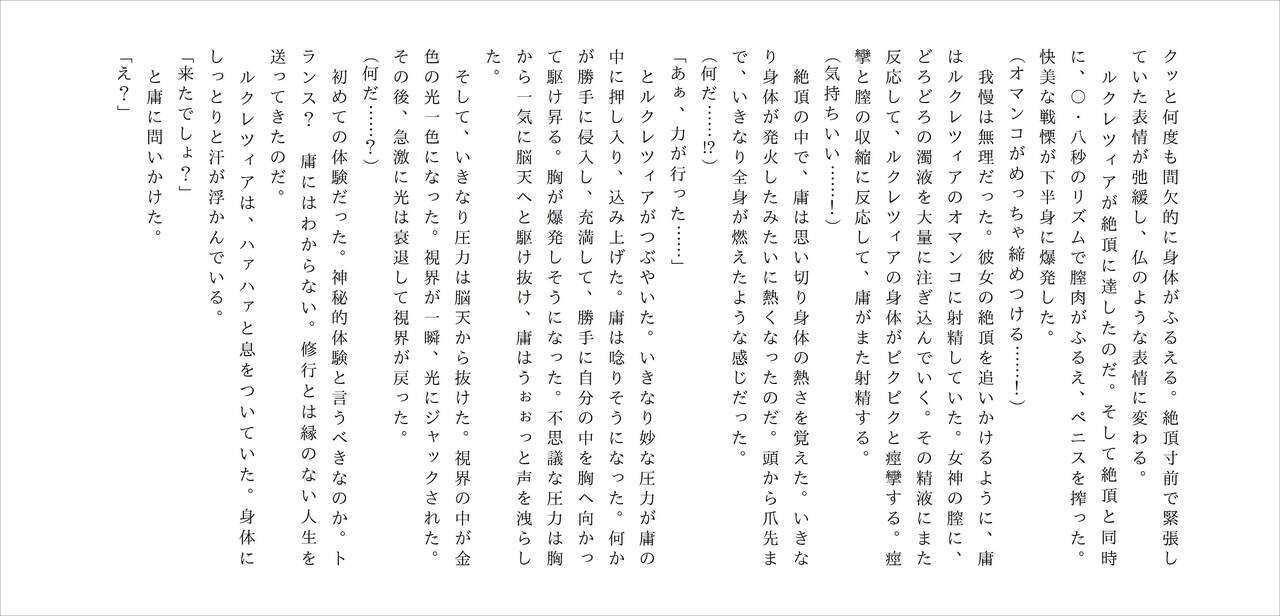 クッと何度も間欠的に身体がふるえる。絶頂寸前で緊張していた表情が弛緩し、仏のような表情に変わる。

ルクレツィアが絶頂に達したのだ。そして絶頂と同時に、〇・八秒のリズムで膣肉がふるえ、ペニスを搾った。快美な戦慄が下半身に爆発した。

(オマンコがめっちゃ締めつける……！)

我慢は無理だった。彼女の絶頂を追いかけるように、庸はルクレツィアのオマンコに射精していた。女神の膣に、どろどろの濁液を大量に注ぎ込んでいく。その精液にまた反応して、ルクレツィアの身体がピクピクと痙攣する。痙攣と膣の収縮に反応して、庸がまた射精する。

(気持ちいい……！)

絶頂の中で、庸は思い切り身体の熱さを覚えた。いきなり身体が発火したみたいに熱くなったのだ。頭から爪先まで、いきなり全身が燃えたような感じだった。

(何だ……⁉)

「あぁ、力が行った……」

とルクレツィアがつぶやいた。いきなり妙な圧力が庸の中に押し入り、込み上げた。庸は唸りそうになった。何かが勝手に侵入し、充満して、勝手に自分の中を胸へ向かって駆け昇る。胸が爆発しそうになった。不思議な圧力は胸から一気に脳天へと駆け抜け、庸はうぉぉっと声を洩らした。

そして、いきなり圧力は脳天から抜けた。視界の中が金色の光一色になった。視界が一瞬、光にジャックされた。その後、急激に光は衰退して視界が戻った。

(何だ……？)

初めての体験だった。神秘的体験と言うべきなのか。トランス？ 庸にはわからない。修行とは縁のない人生を送ってきたのだ。

ルクレツィアは、ハァハァと息をついていた。身体にしっとりと汗が浮かんでいる。

「来たでしょ？」

と庸に問いかけた。

「え？」